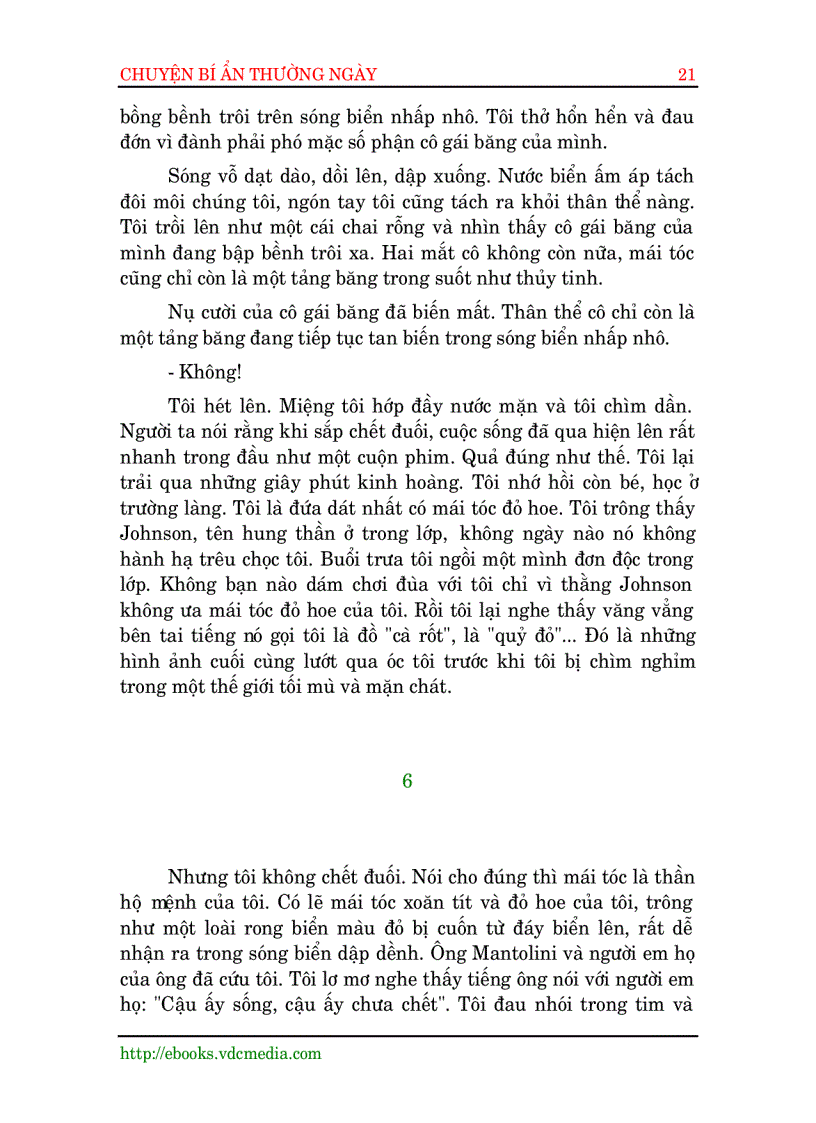 CHUYỆN BÍ ẨN THƯỜNG NGÀY

21

bồng bềnh trôi trên sóng biển nhấp nhô. Tôi thở hổn hển và đau đớn vì đành phải phó mặc số phận cô gái băng của mình.

Sóng vỗ dạt dào, dồi lên, dập xuống. Nước biển ấm áp tách đôi môi chúng tôi, ngón tay tôi cũng tách ra khỏi thân thể nàng. Tôi trồi lên như một cái chai rỗng và nhìn thấy cô gái băng của mình đang bập bềnh trôi xa. Hai mắt cô không còn nữa, mái tóc cũng chỉ còn là một tảng băng trong suốt như thủy tinh.

Nụ cười của cô gái băng đã biến mất. Thân thể cô chỉ còn là một tảng băng đang tiếp tục tan biến trong sóng biển nhấp nhô.

- Không!

Tôi hét lên. Miệng tôi hớp đầy nước mặn và tôi chìm dần. Người ta nói rằng khi sắp chết đuối, cuộc sống đã qua hiện lên rất nhanh trong đầu như một cuộn phim. Quả đúng như thế. Tôi lại trải qua những giây phút kinh hoàng. Tôi nhớ hồi còn bé, học ở trường làng. Tôi là đứa dát nhất có mái tóc đỏ hoe. Tôi trông thấy Johnson, tên hung thần ở trong lớp, không ngày nào nó không hành hạ trêu chọc tôi. Buổi trưa tôi ngồi một mình đơn độc trong lớp. Không bạn nào dám chơi đùa với tôi chỉ vì thằng Johnson không ưa mái tóc đỏ hoe của tôi. Rồi tôi lại nghe thấy văng vẳng bên tai tiếng nó gọi tôi là đồ "cà rốt", là "quỷ đỏ"... Đó là những hình ảnh cuối cùng lướt qua óc tôi trước khi tôi bị chìm nghỉm trong một thế giới tối mù và mặn chát.

6

Nhưng tôi không chết đuối. Nói cho đúng thì mái tóc là thần hộ mệnh của tôi. Có lẽ mái tóc xoăn tít và đỏ hoe của tôi, trông như một loài rong biển màu đỏ bị cuốn từ đáy biển lên, rất dễ nhận ra trong sóng biển dập dềnh. Ông Mantolini và người em họ của ông đã cứu tôi. Tôi lơ mơ nghe thấy tiếng ông nói với người em họ: "Cậu ấy sống, cậu ấy chưa chết". Tôi đau nhói trong tim và

http://ebooks.vdcmedia.com